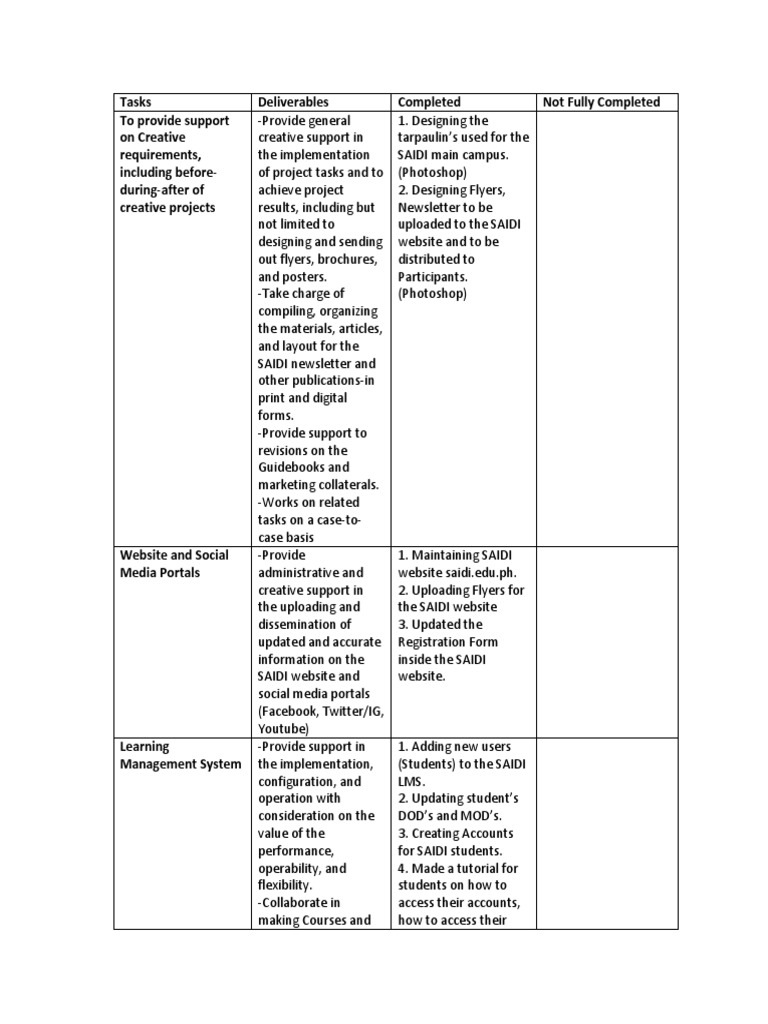 | Tasks | Deliverables | Completed | Not Fully Completed |
|---|---|---|---|
| To provide support on Creative requirements, including before-during-after of creative projects | -Provide general creative support in the implementation of project tasks and to achieve project results, including but not limited to designing and sending out flyers, brochures, and posters. -Take charge of compiling, organizing the materials, articles, and layout for the SAIDI newsletter and other publications-in print and digital forms. -Provide support to revisions on the Guidebooks and marketing collaterals. -Works on related tasks on a case-to-case basis | 1. Designing the tarpaulin's used for the SAIDI main campus. (Photoshop) 2. Designing Flyers, Newsletter to be uploaded to the SAIDI website and to be distributed to Participants. (Photoshop) | |
| Website and Social Media Portals | -Provide administrative and creative support in the uploading and dissemination of updated and accurate information on the SAIDI website and social media portals (Facebook, Twitter/IG, Youtube) | 1. Maintaining SAIDI website saidi.edu.ph. 2. Uploading Flyers for the SAIDI website 3. Updated the Registration Form inside the SAIDI website. | |
| Learning Management System | -Provide support in the implementation, configuration, and operation with consideration on the value of the performance, operability, and flexibility. -Collaborate in making Courses and | 1. Adding new users (Students) to the SAIDI LMS. 2. Updating student's DOD's and MOD's. 3. Creating Accounts for SAIDI students. 4. Made a tutorial for students on how to access their accounts, how to access their | |